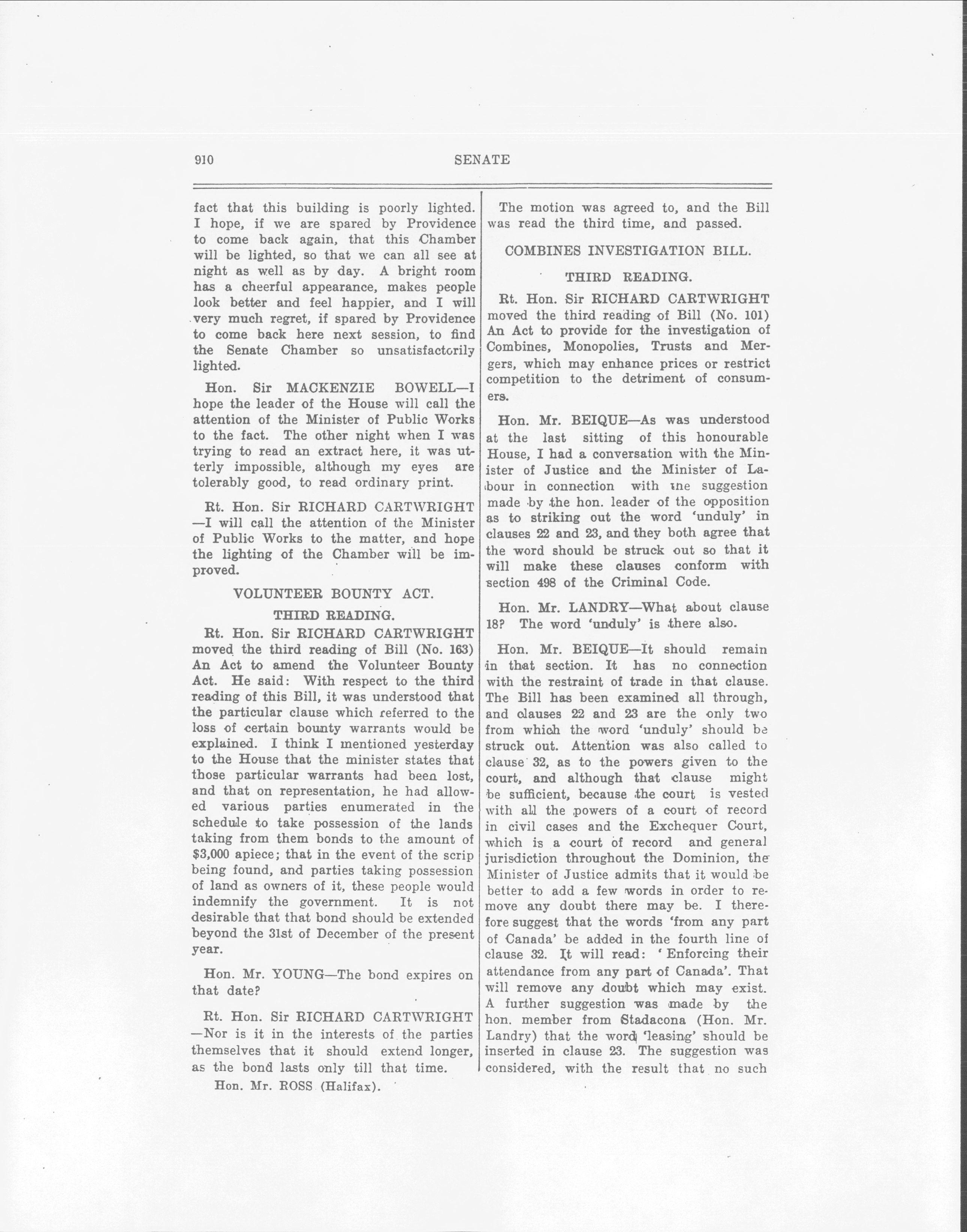 910 SENATE

fact that this building is poorly lighted. I hope, if we are spared by Providence to come back again, that this Chamber will be lighted, so that we can all see at night as well as by day. A bright room has a cheerful appearance, makes people look better and feel happier, and I will very much regret, if spared by Providence to come back here next session, to find the Senate Chamber so unsatisfactorily lighted.

Hon. Sir MACKENZIE BOWELL—I hope the leader of the House will call the attention of the Minister of Public Works to the fact. The other night when I was trying to read an extract here, it was utterly impossible, although my eyes are tolerably good, to read ordinary print.

Rt. Hon. Sir RICHARD CARTWRIGHT—I will call the attention of the Minister of Public Works to the matter, and hope the lighting of the Chamber will be improved.

VOLUNTEER BOUNTY ACT.

THIRD READING.

Rt. Hon. Sir RICHARD CARTWRIGHT moved the third reading of Bill (No. 163) An Act to amend the Volunteer Bounty Act. He said: With respect to the third reading of this Bill, it was understood that the particular clause which referred to the loss of certain bounty warrants would be explained. I think I mentioned yesterday to the House that the minister states that those particular warrants had been lost, and that on representation, he had allowed various parties enumerated in the schedule to take possession of the lands taking from them bonds to the amount of $3,000 apiece; that in the event of the scrip being found, and parties taking possession of land as owners of it, these people would indemnify the government. It is not desirable that that bond should be extended beyond the 31st of December of the present year.

Hon. Mr. YOUNG—The bond expires on that date?

Rt. Hon. Sir RICHARD CARTWRIGHT—Nor is it in the interests of the parties themselves that it should extend longer, as the bond lasts only till that time.

Hon. Mr. ROSS (Halifax).

The motion was agreed to, and the Bill was read the third time, and passed.

COMBINES INVESTIGATION BILL.

THIRD READING.

Rt. Hon. Sir RICHARD CARTWRIGHT moved the third reading of Bill (No. 101) An Act to provide for the investigation of Combines, Monopolies, Trusts and Mergers, which may enhance prices or restrict competition to the detriment of consumers.

Hon. Mr. BEIQUE—As was understood at the last sitting of this honourable House, I had a conversation with the Minister of Justice and the Minister of Labour in connection with the suggestion made by the hon. leader of the opposition as to striking out the word 'unduly' in clauses 22 and 23, and they both agree that the word should be struck out so that it will make these clauses conform with section 498 of the Criminal Code.

Hon. Mr. LANDRY—What about clause 18? The word 'unduly' is there also.

Hon. Mr. BEIQUE—It should remain in that section. It has no connection with the restraint of trade in that clause. The Bill has been examined all through, and clauses 22 and 23 are the only two from which the word 'unduly' should be struck out. Attention was also called to clause 32, as to the powers given to the court, and although that clause might be sufficient, because the court is vested with all the powers of a court of record in civil cases and the Exchequer Court, which is a court of record and general jurisdiction throughout the Dominion, the Minister of Justice admits that it would be better to add a few words in order to remove any doubt there may be. I therefore suggest that the words 'from any part of Canada' be added in the fourth line of clause 32. It will read: 'Enforcing their attendance from any part of Canada'. That will remove any doubt which may exist. A further suggestion was made by the hon. member from Stadacona (Hon. Mr. Landry) that the word 'leasing' should be inserted in clause 23. The suggestion was considered, with the result that no such